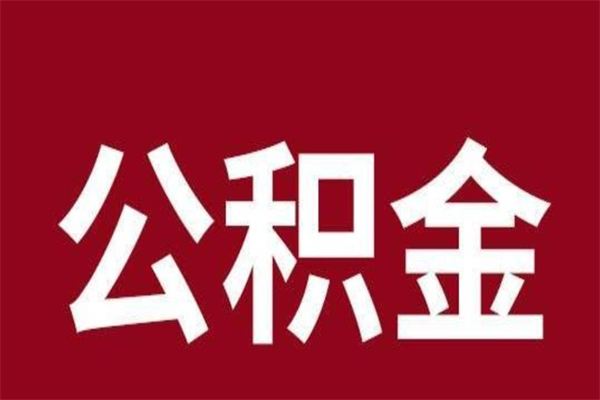 公积金